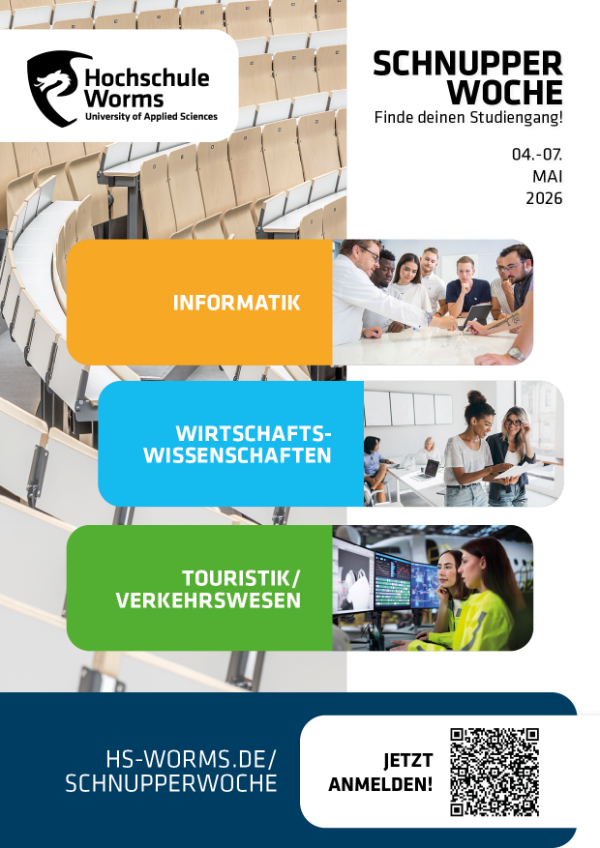 Hochschule
Worms
University of Applied Sciences

SCHNUPPER
WOCHE
Finde deinen Studiengang!

04.-07.
MAI
2026

INFORMATIK

WIRTSCHAFTS-
WISSENSCHAFTEN

TOURISTIK/
VERKEHRSWESEN

HS-WORMS.DE/
SCHNUPPERWOCHE

JETZT
ANMELDEN!